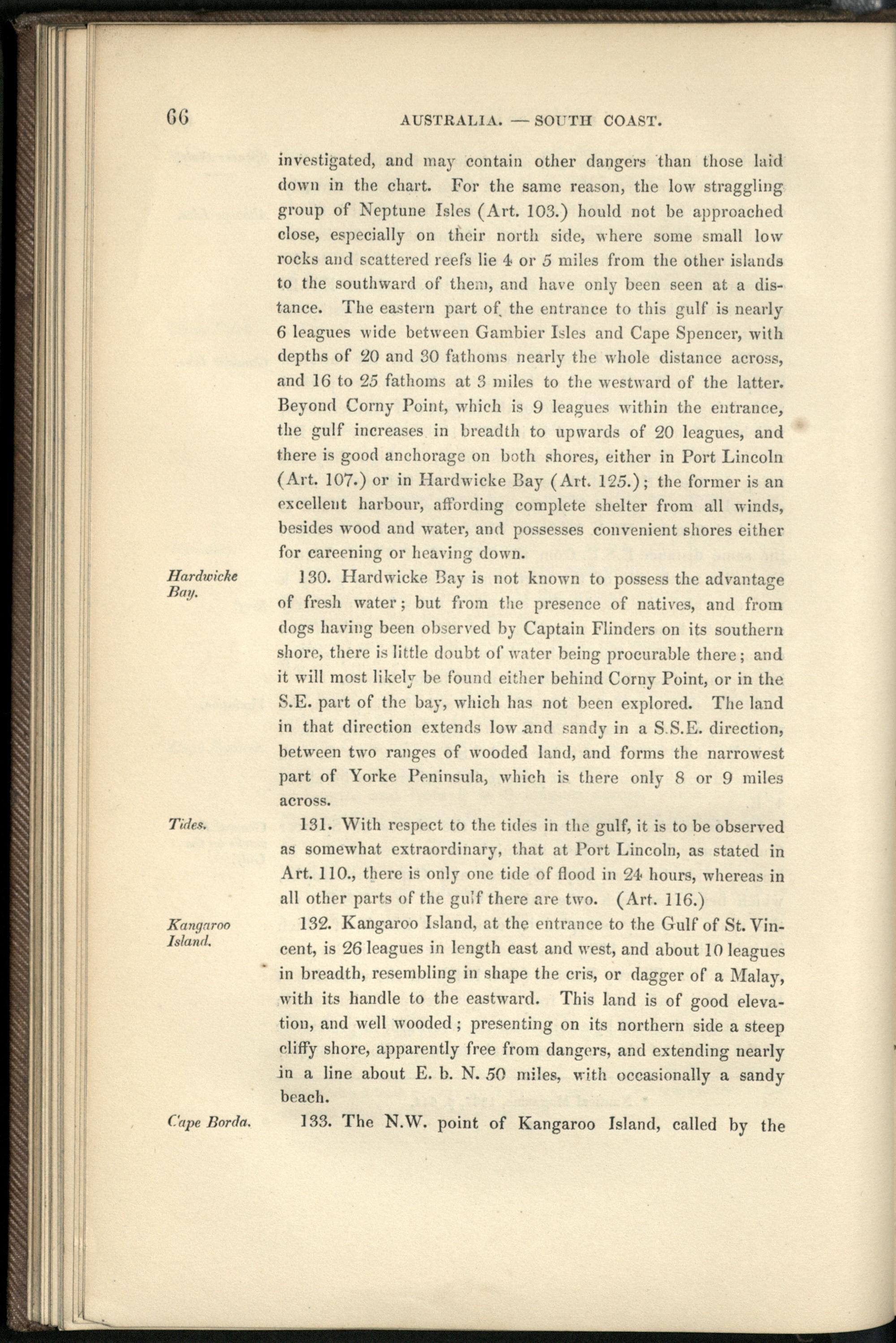 66 AUSTRALIA. — SOUTH COAST.

investigated, and may contain other dangers than those laid down in the chart. For the same reason, the low straggling group of Neptune Isles (Art. 103.) hould not be approached close, especially on their north side, where some small low rocks and scattered reefs lie 4 or 5 miles from the other islands to the southward of them, and have only been seen at a distance. The eastern part of the entrance to this gulf is nearly 6 leagues wide between Gambier Isles and Cape Spencer, with depths of 20 and 30 fathoms nearly the whole distance across, and 16 to 25 fathoms at 3 miles to the westward of the latter. Beyond Corny Point, which is 9 leagues within the entrance, the gulf increases in breadth to upwards of 20 leagues, and there is good anchorage on both shores, either in Port Lincoln (Art. 107.) or in Hardwicke Bay (Art. 125.); the former is an excellent harbour, affording complete shelter from all winds, besides wood and water, and possesses convenient shores either for careening or heaving down.

Hardwicke Bay.

130. Hardwicke Bay is not known to possess the advantage of fresh water; but from the presence of natives, and from dogs having been observed by Captain Flinders on its southern shore, there is little doubt of water being procurable there; and it will most likely be found either behind Corny Point, or in the S.E. part of the bay, which has not been explored. The land in that direction extends low and sandy in a S.S.E. direction, between two ranges of wooded land, and forms the narrowest part of Yorke Peninsula, which is there only 8 or 9 miles across.

Tides.

131. With respect to the tides in the gulf, it is to be observed as somewhat extraordinary, that at Port Lincoln, as stated in Art. 110., there is only one tide of flood in 24 hours, whereas in all other parts of the gulf there are two. (Art. 116.)

Kangaroo Island.

132. Kangaroo Island, at the entrance to the Gulf of St. Vincent, is 26 leagues in length east and west, and about 10 leagues in breadth, resembling in shape the cris, or dagger of a Malay, with its handle to the eastward. This land is of good elevation, and well wooded; presenting on its northern side a steep cliffy shore, apparently free from dangers, and extending nearly in a line about E. b. N. 50 miles, with occasionally a sandy beach.

Cape Borda.

133. The N.W. point of Kangaroo Island, called by the